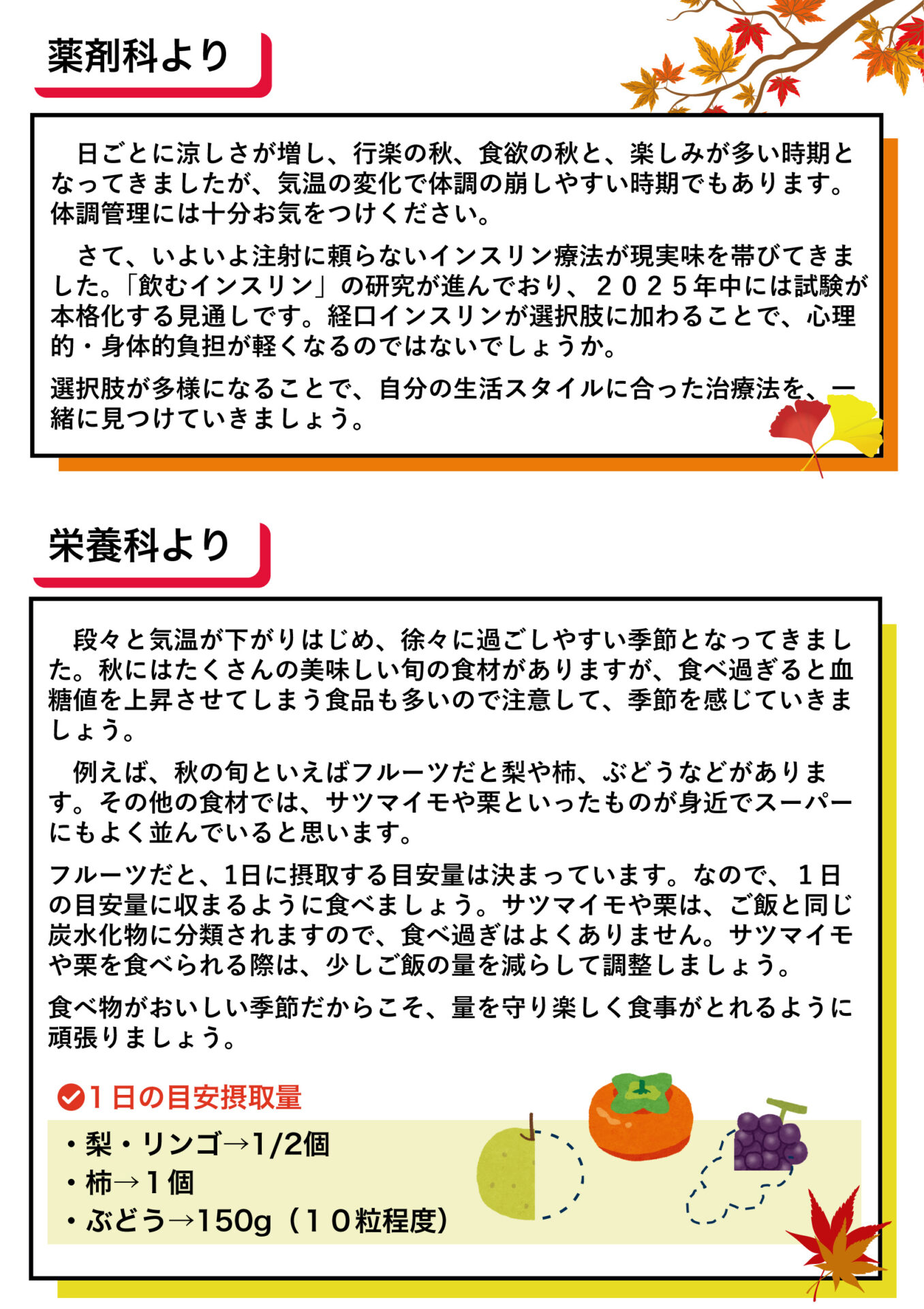 薬剤科より

日ごとに涼しさが増し、行楽の秋、食欲の秋と、楽しみが多い時期となってきましたが、気温の変化で体調の崩しやすい時期でもあります。体調管理には十分お気をつけください。

さて、いよいよ注射に頼らないインスリン療法が現実味を帯びてきました。「飲むインスリン」の研究が進んでおり、２０２５年中には試験が本格化する見通しです。経口インスリンが選択肢に加わることで、心理的・身体的負担が軽くなるのではないでしょうか。

選択肢が多様になることで、自分の生活スタイルに合った治療法を、一緒に見つけていきましょう。

栄養科より

段々と気温が下がりはじめ、徐々に過ごしやすい季節となってきました。秋にはたくさんの美味しい旬の食材がありますが、食べ過ぎると血糖値を上昇させてしまう食品も多いので注意して、季節を感じていきましょう。

例えば、秋の旬といえばフルーツだと梨や柿、ぶどうなどがあります。その他の食材では、サツマイモや栗といったものが身近でスーパーにもよく並んでいると思います。

フルーツだと、1日に摂取する目安量は決まっています。なので、１日の目安量に収まるように食べましょう。サツマイモや栗は、ご飯と同じ炭水化物に分類されますので、食べ過ぎはよくありません。サツマイモや栗を食べられる際は、少しご飯の量を減らして調整しましょう。

食べ物がおいしい季節だからこそ、量を守り楽しく食事がとれるように頑張りましょう。

１日の目安摂取量
・梨・リンゴ→1/2個
・柿→１個
・ぶどう→150g（１０粒程度）